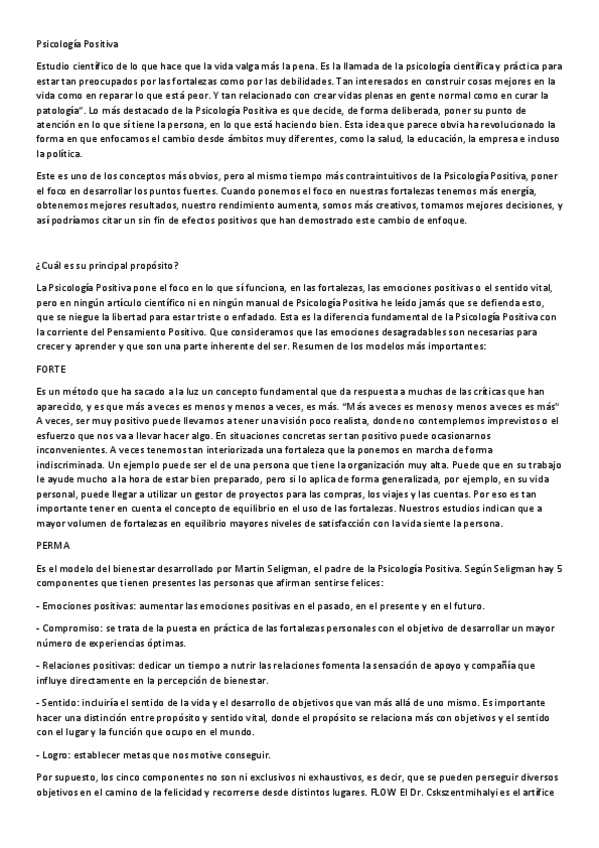 Psicología Positiva

Estudio científico de lo que hace que la vida valga más la pena. Es la llamada de la psicología científica y práctica para estar tan preocupados por las fortalezas como por las debilidades. Tan interesados en construir cosas mejores en la vida como en reparar lo que está peor. Y tan relacionado con crear vidas plenas en gente normal como en curar la patología". Lo más destacado de la Psicología Positiva es que decide, de forma deliberada, poner su punto de atención en lo que sí tiene la persona, en lo que está haciendo bien. Esta idea que parece obvia ha revolucionado la forma en que enfocamos el cambio desde ámbitos muy diferentes, como la salud, la educación, la empresa e incluso la política.

Este es uno de los conceptos más obvios, pero al mismo tiempo más contraintuitivos de la Psicología Positiva, poner el foco en desarrollar los puntos fuertes. Cuando ponemos el foco en nuestras fortalezas tenemos más energía, obtenemos mejores resultados, nuestro rendimiento aumenta, somos más creativos, tomamos mejores decisiones, y así podríamos citar un sin fin de efectos positivos que han demostrado este cambio de enfoque.

¿Cuál es su principal propósito?

La Psicología Positiva pone el foco en lo que sí funciona, en las fortalezas, las emociones positivas o el sentido vital, pero en ningún artículo científico ni en ningún manual de Psicología Positiva he leído jamás que se defienda esto, que se niegue la libertad para estar triste o enfadado. Esta es la diferencia fundamental de la Psicología Positiva con la corriente del Pensamiento Positivo. Que consideramos que las emociones desagradables son necesarias para crecer y aprender y que son una parte inherente del ser. Resumen de los modelos más importantes:

FORTE

Es un método que ha sacado a la luz un concepto fundamental que da respuesta a muchas de las críticas que han aparecido, y es que más a veces es menos y menos a veces, es más. "Más a veces es menos y menos a veces es más" A veces, ser muy positivo puede llevarnos a tener una visión poco realista, donde no contemplemos imprevistos o el esfuerzo que nos va a llevar hacer algo. En situaciones concretas ser tan positivo puede ocasionarnos inconvenientes. A veces tenemos tan interiorizada una fortaleza que la ponemos en marcha de forma indiscriminada. Un ejemplo puede ser el de una persona que tiene la organización muy alta. Puede que en su trabajo le ayude mucho a la hora de estar bien preparado, pero si lo aplica de forma generalizada, por ejemplo, en su vida personal, puede llegar a utilizar un gestor de proyectos para las compras, los viajes y las cuentas. Por eso es tan importante tener en cuenta el concepto de equilibrio en el uso de las fortalezas. Nuestros estudios indican que a mayor volumen de fortalezas en equilibrio mayores niveles de satisfacción con la vida siente la persona.

PERMA

Es el modelo del bienestar desarrollado por Martin Seligman, el padre de la Psicología Positiva. Según Seligman hay 5 componentes que tienen presentes las personas que afirman sentirse felices:

- Emociones positivas: aumentar las emociones positivas en el pasado, en el presente y en el futuro.

- Compromiso: se trata de la puesta en práctica de las fortalezas personales con el objetivo de desarrollar un mayor número de experiencias óptimas.

- Relaciones positivas: dedicar un tiempo a nutrir las relaciones fomenta la sensación de apoyo y compañía que influye directamente en la percepción de bienestar.

- Sentido: incluiría el sentido de la vida y el desarrollo de objetivos que van más allá de uno mismo. Es importante hacer una distinción entre propósito y sentido vital, donde el propósito se relaciona más con objetivos y el sentido con el lugar y la función que ocupo en el mundo.

- Logro: establecer metas que nos motive conseguir.

Por supuesto, los cinco componentes no son ni exclusivos ni exhaustivos, es decir, que se pueden perseguir diversos objetivos en el camino de la felicidad y recorrerse desde distintos lugares. FLOW El Dr. Cskszentmihalyi es el artífice